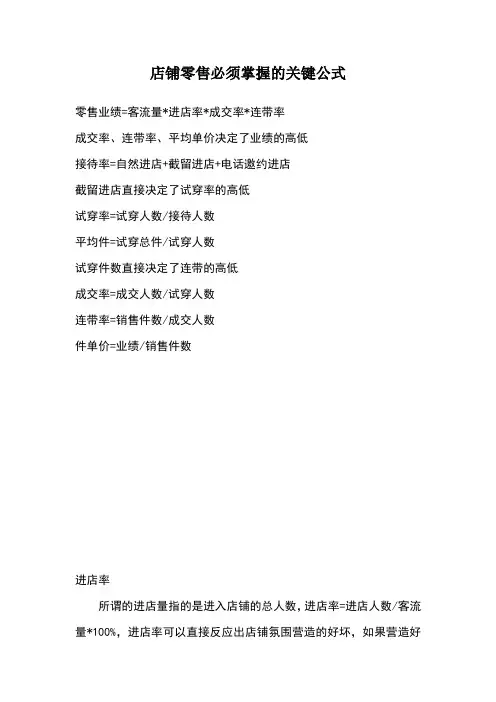 店铺零售必须掌握的关键公式

零售业绩=客流量*进店率*成交率*连带率

成交率、连带率、平均单价决定了业绩的高低

接待率=自然进店+截留进店+电话邀约进店

截留进店直接决定了试穿率的高低

试穿率=试穿人数/接待人数

平均件=试穿总件/试穿人数

试穿件数直接决定了连带的高低

成交率=成交人数/试穿人数

连带率=销售件数/成交人数

件单价=业绩/销售件数

进店率

所谓的进店量指的是进入店铺的总人数，进店率=进店人数/客流量*100%，进店率可以直接反应出店铺氛围营造的好坏，如果营造好